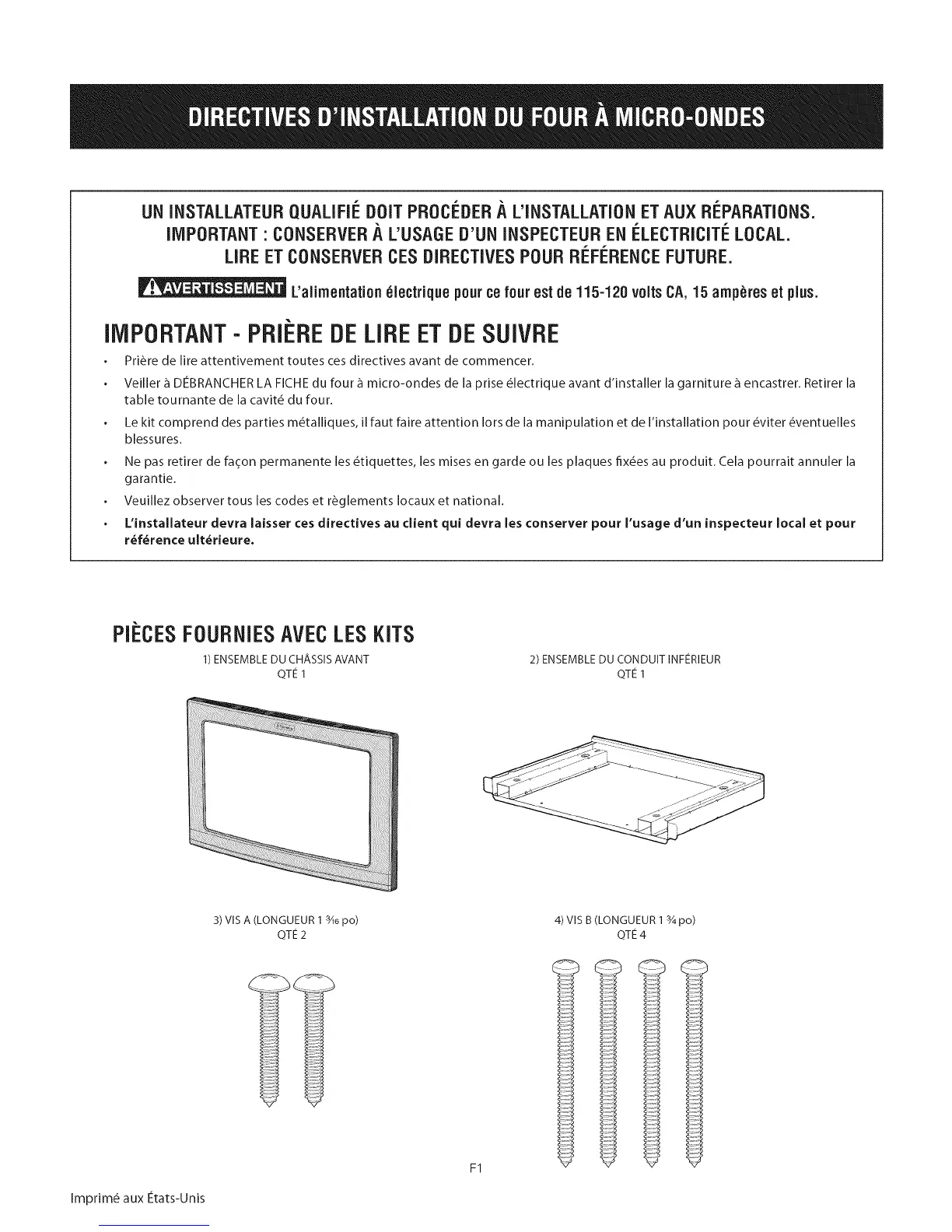 DIRECTIVES D'INSTALLATION DU FOUR À MICRO-ONDES

UN INSTALLATEUR QUALIFIÉ DOIT PROCÉDER À L'INSTALLATION ET AUX RÉPARATIONS.
IMPORTANT : CONSERVER À L'USAGE D'UN INSPECTEUR EN ÉLECTRICITÉ LOCAL.
LIRE ET CONSERVER CES DIRECTIVES POUR RÉFÉRENCE FUTURE.

AVERTISSEMENT L'alimentation électrique pour ce four est de 115-120 volts CA, 15 ampères et plus.

IMPORTANT - PRIÈRE DE LIRE ET DE SUIVRE

• Prière de lire attentivement toutes ces directives avant de commencer.
• Veiller à DÉBRANCHER LA FICHE du four à micro-ondes de la prise électrique avant d'installer la garniture à encastrer. Retirer la table tournante de la cavité du four.
• Le kit comprend des parties métalliques, il faut faire attention lors de la manipulation et de l'installation pour éviter éventuelles blessures.
• Ne pas retirer de façon permanente les étiquettes, les mises en garde ou les plaques fixées au produit. Cela pourrait annuler la garantie.
• Veuillez observer tous les codes et règlements locaux et national.
• L'installateur devra laisser ces directives au client qui devra les conserver pour l'usage d'un inspecteur local et pour référence ultérieure.

PIÈCES FOURNIES AVEC LES KITS

1) ENSEMBLE DU CHÂSSIS AVANT
QTÉ 1

2) ENSEMBLE DU CONDUIT INFÉRIEUR
QTÉ 1

3) VIS A (LONGUEUR 1 $\frac{3}{16}$ po)
QTÉ 2

4) VIS B (LONGUEUR 1 $\frac{3}{4}$ po)
QTÉ 4

F1

Imprimé aux États-Unis